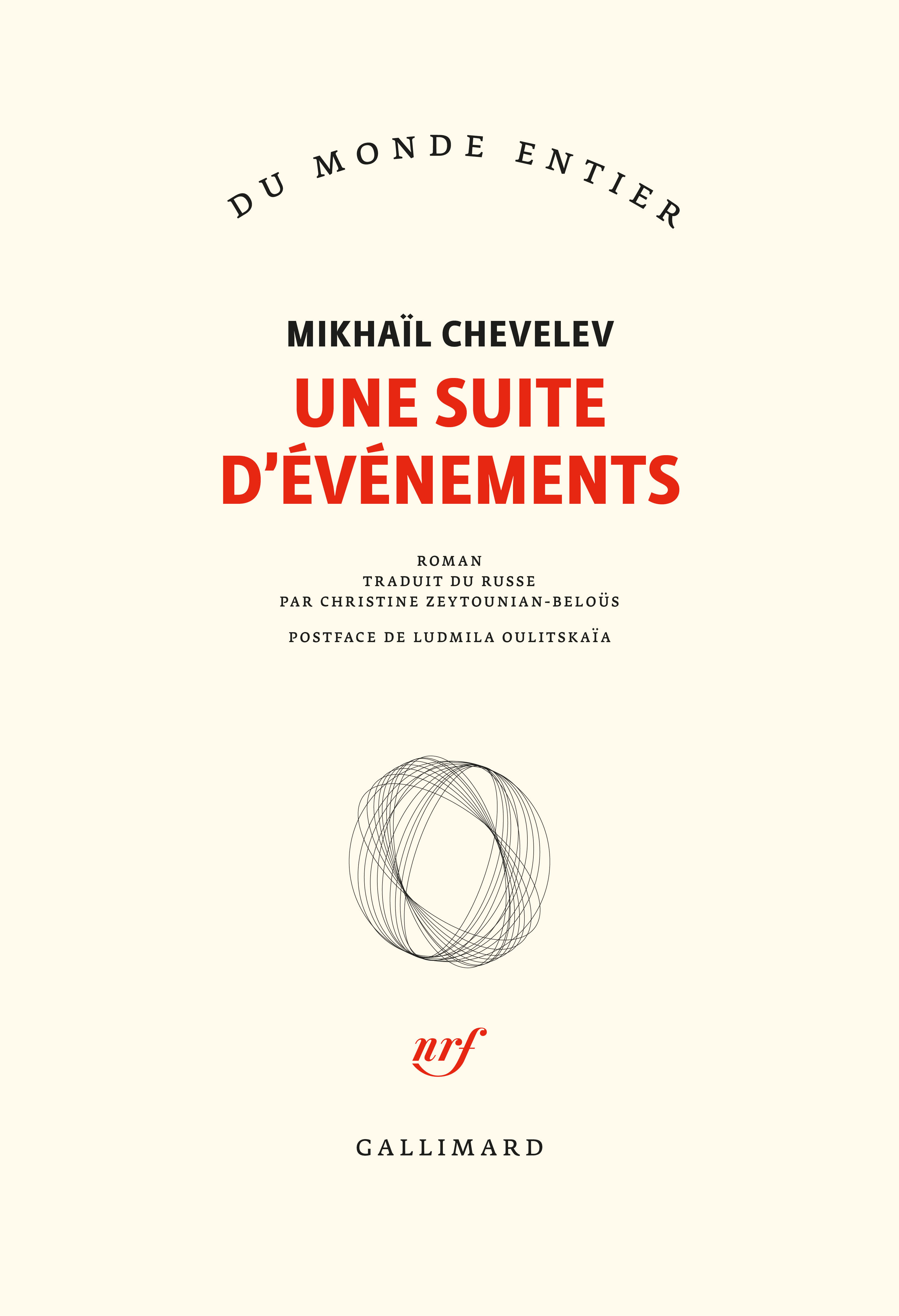 DU MONDE ENTIER

MIKHAÏL CHEVELEV

UNE SUITE D'ÉVÉNEMENTS

ROMAN
TRADUIT DU RUSSE
PAR CHRISTINE ZEYTOUNIAN-BELOÜS

POSTFACE DE LUDMILA OULITSKAÏA

nrf

GALLIMARD